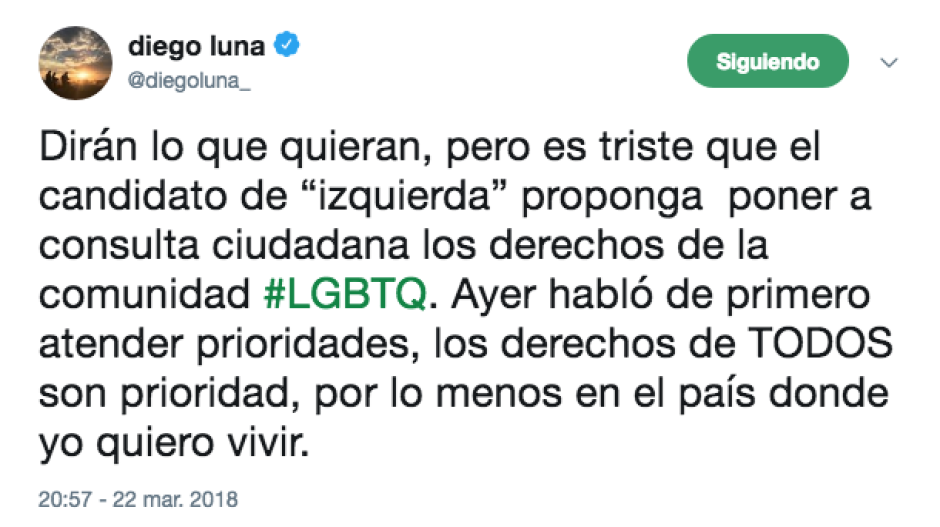 diego luna
@diegoluna_

Siguiendo

Dirán lo que quieran, pero es triste que el candidato de “izquierda” proponga poner a consulta ciudadana los derechos de la comunidad #LGBTQ. Ayer habló de primero atender prioridades, los derechos de TODOS son prioridad, por lo menos en el país donde yo quiero vivir.

20:57 - 22 mar. 2018